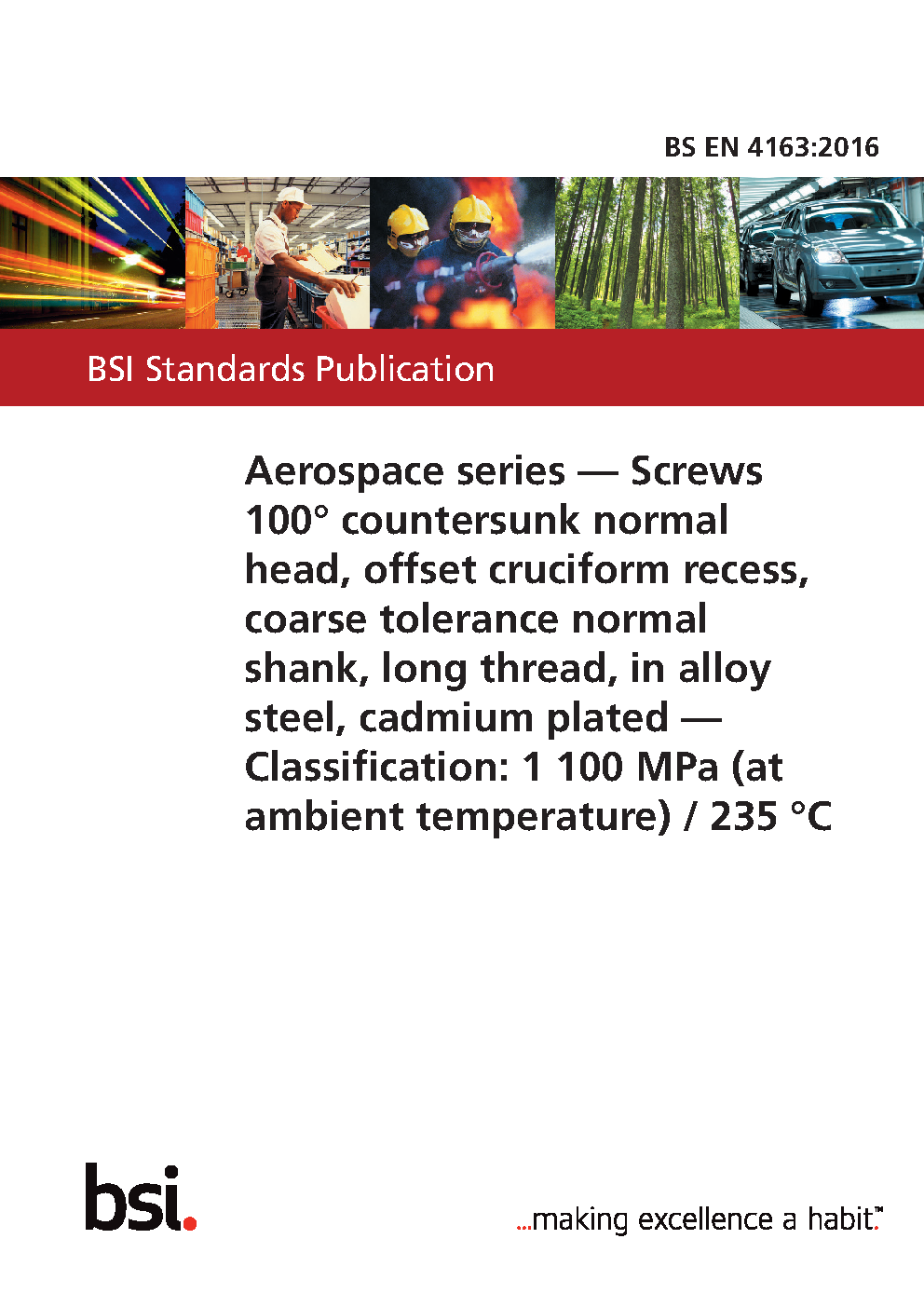 BS EN 4163:2016

BSI Standards Publication

Aerospace series — Screws 100° countersunk normal head, offset cruciform recess, coarse tolerance normal shank, long thread, in alloy steel, cadmium plated — Classification: 1 100 MPa (at ambient temperature) / 235 °C

bsi.

...making excellence a habit.™